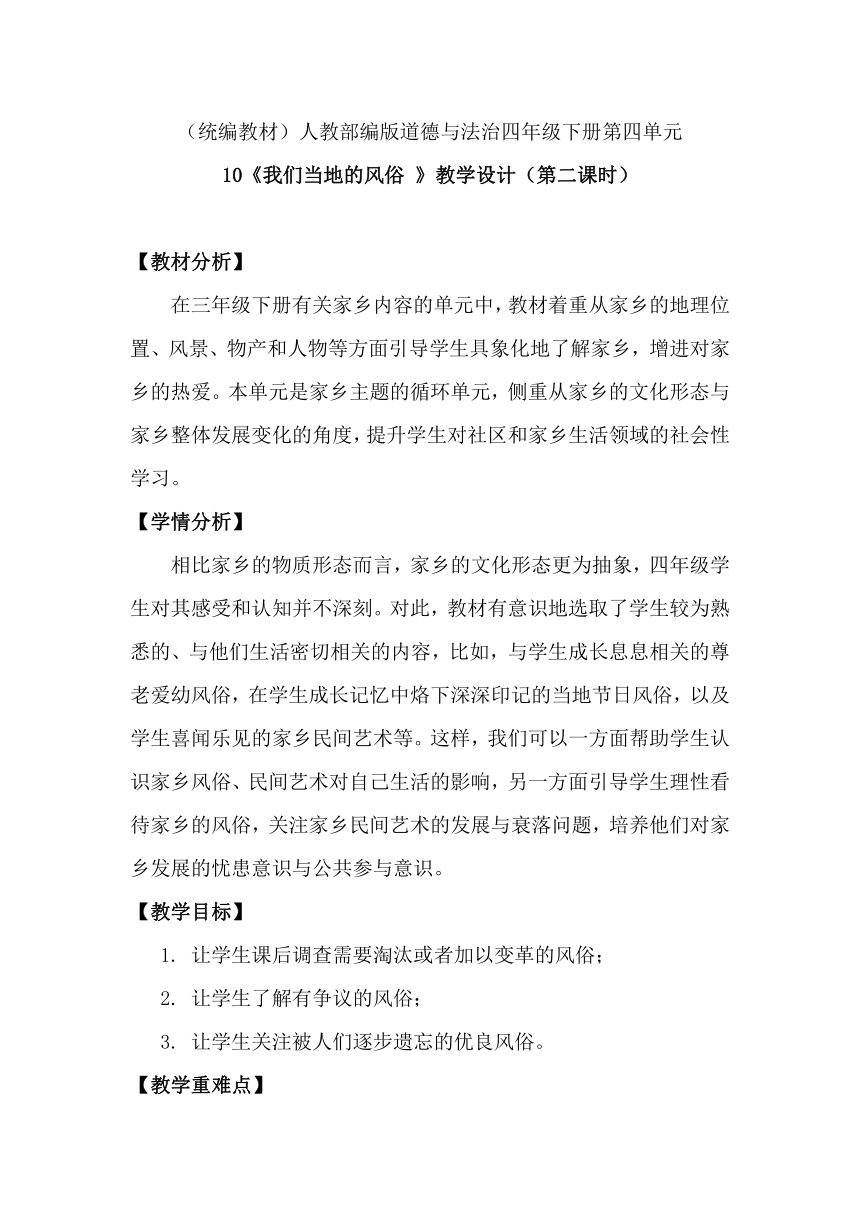 （统编教材）人教部编版道德与法治四年级下册第四单元

10《我们当地的风俗 》教学设计（第二课时）

【教材分析】

在三年级下册有关家乡内容的单元中，教材着重从家乡的地理位置、风景、物产和人物等方面引导学生具象化地了解家乡，增进对家乡的热爱。本单元是家乡主题的循环单元，侧重从家乡的文化形态与家乡整体发展变化的角度，提升学生对社区和家乡生活领域的社会性学习。

【学情分析】

相比家乡的物质形态而言，家乡的文化形态更为抽象，四年级学生对其感受和认知并不深刻。对此，教材有意识地选取了学生较为熟悉的、与他们生活密切相关的内容，比如，与学生成长息息相关的尊老爱幼风俗，在学生成长记忆中烙下深深印记的当地节日风俗，以及学生喜闻乐见的家乡民间艺术等。这样，我们可以一方面帮助学生认识家乡风俗、民间艺术对自己生活的影响，另一方面引导学生理性看待家乡的风俗，关注家乡民间艺术的发展与衰落问题，培养他们对家乡发展的忧患意识与公共参与意识。

【教学目标】

1. 让学生课后调查需要淘汰或者加以变革的风俗；

2. 让学生了解有争议的风俗；

3. 让学生关注被人们逐步遗忘的优良风俗。

【教学重难点】